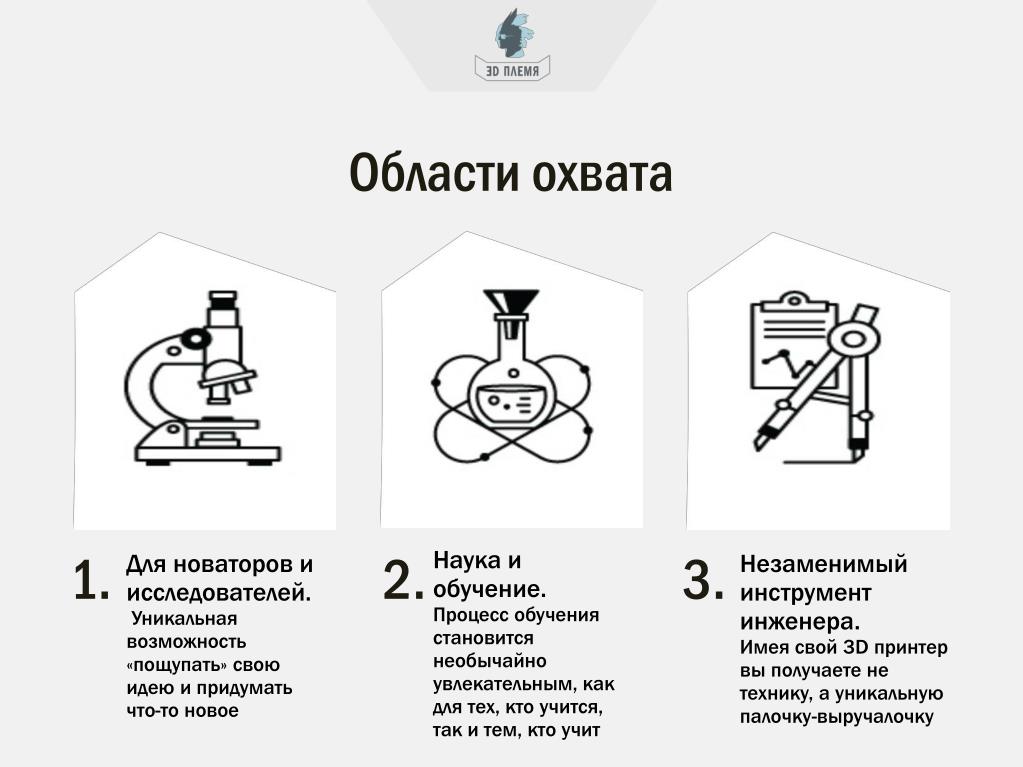 3D ПЛЕМЯ

Области охвата

1. Для новаторов и исследователей.
Уникальная возможность «пощупать» свою идею и придумать что-то новое

2. Наука и обучение.
Процесс обучения становится необычайно увлекательным, как для тех, кто учится, так и тем, кто учит

3. Незаменимый инструмент инженера.
Имея свой 3D принтер вы получаете не технику, а уникальную палочку-выручалочку